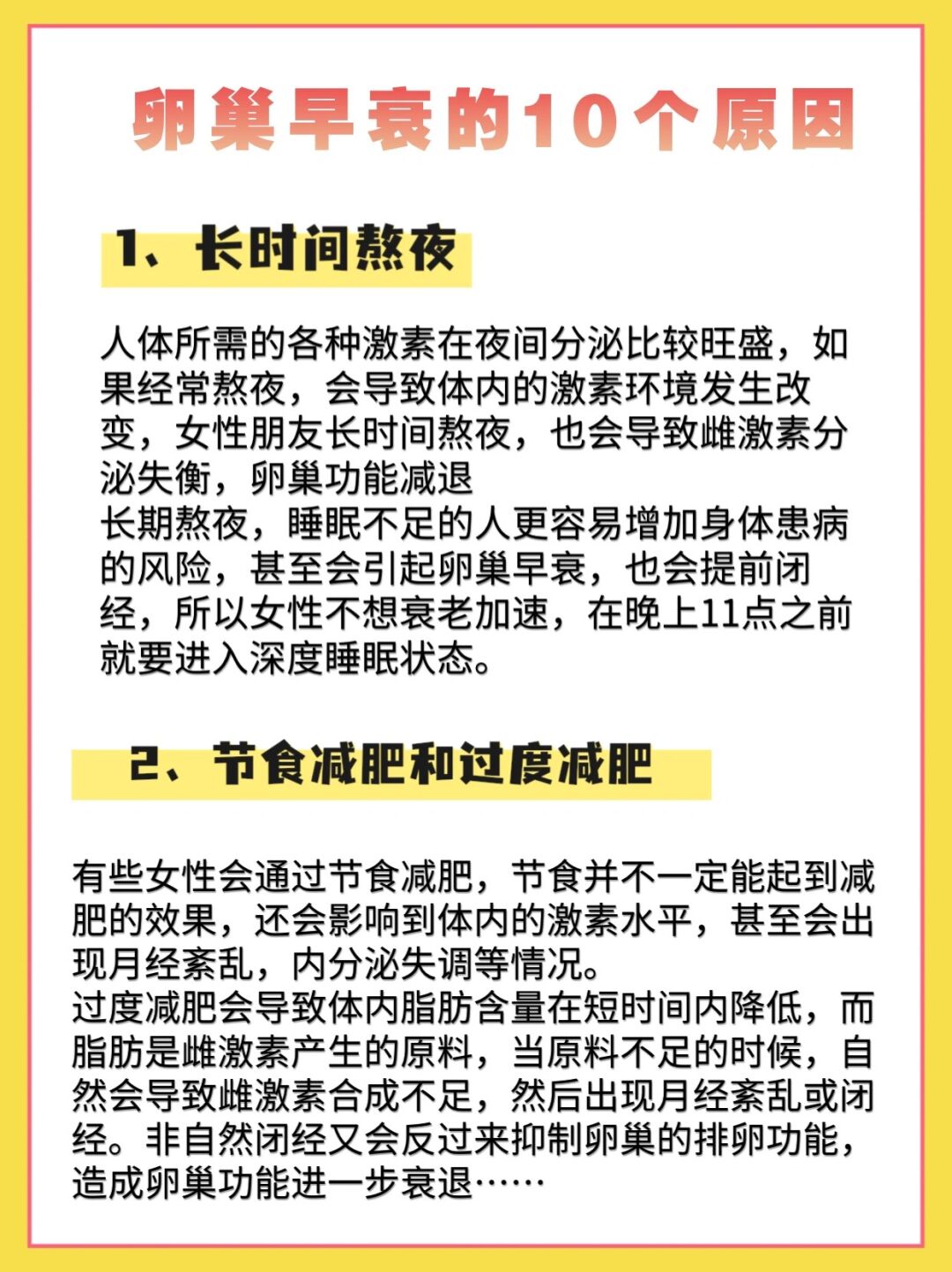 卵巢早衰的10个原因

1、长时间熬夜

人体所需的各种激素在夜间分泌比较旺盛，如果经常熬夜，会导致体内的激素环境发生改变，女性朋友长时间熬夜，也会导致雌激素分泌失衡，卵巢功能减退
长期熬夜，睡眠不足的人更容易增加身体患病的风险，甚至会引起卵巢早衰，也会提前闭经，所以女性不想衰老加速，在晚上11点之前就要进入深度睡眠状态。

2、节食减肥和过度减肥

有些女性会通过节食减肥，节食并不一定能起到减肥的效果，还会影响到体内的激素水平，甚至会出现月经紊乱，内分泌失调等情况。
过度减肥会导致体内脂肪含量在短时间内降低，而脂肪是雌激素产生的原料，当原料不足的时候，自然会导致雌激素合成不足，然后出现月经紊乱或闭经。非自然闭经又会反过来抑制卵巢的排卵功能，造成卵巢功能进一步衰退……